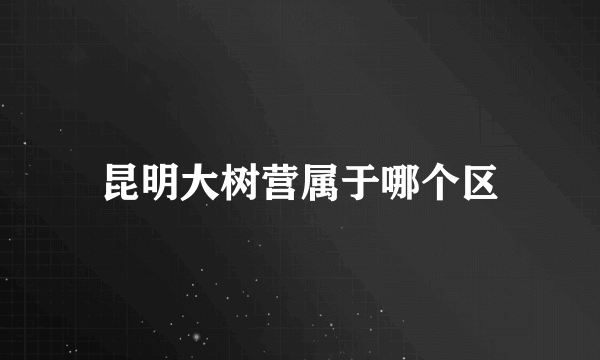 昆明大树营属于哪个区